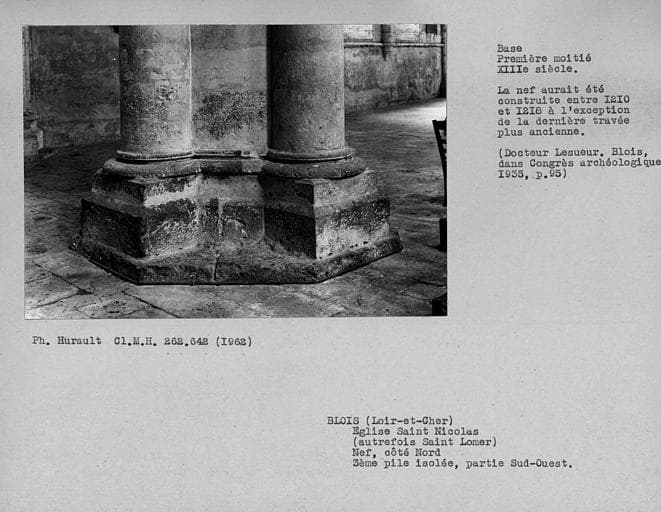 Base
Première moitié
XIIIe siècle.

La nef aurait été construite entre I2I0 et I2I8 à l'exception de la dernière travée plus ancienne.

(Docteur Lesueur. Blois, dans Congrès archéologique I935, p.95)

Ph. Hurault Cl.M.H. 262.642 (I962)

BLOIS (Loir-et-Cher)
Eglise Saint Nicolas
(autrefois Saint Lomer)
Nef, côté Nord
3ème pile isolée, partie Sud-Ouest.